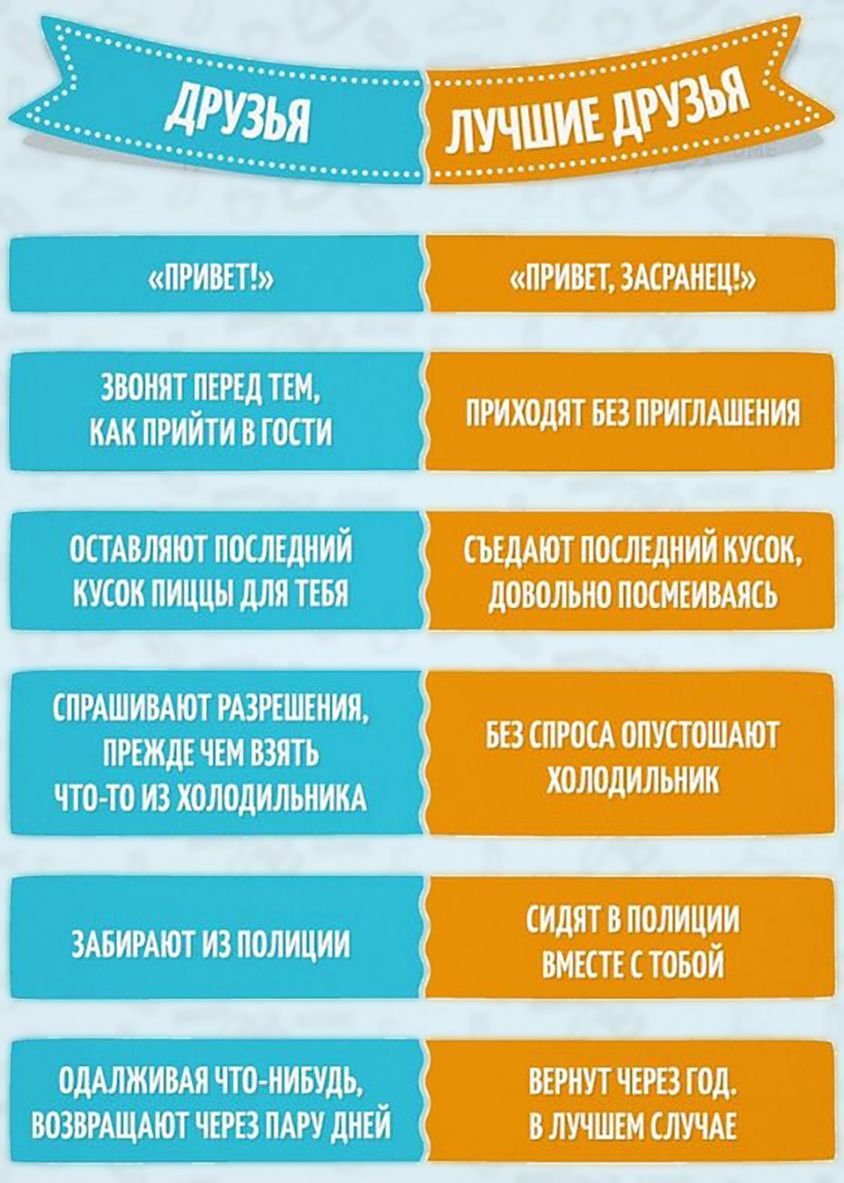 | ДРУЗЬЯ | ЛУЧШИЕ ДРУЗЬЯ |
|---|---|
| «ПРИВЕТ!» | «ПРИВЕТ, ЗАСРАНЕЦ!» |
| ЗВОНЯТ ПЕРЕД ТЕМ, КАК ПРИЙТИ В ГОСТИ | ПРИХОДЯТ БЕЗ ПРИГЛАШЕНИЯ |
| ОСТАВЛЯЮТ ПОСЛЕДНИЙ КУСОК ПИЦЦЫ ДЛЯ ТЕБЯ | СЪЕДАЮТ ПОСЛЕДНИЙ КУСОК, ДОВОЛЬНО ПОСМЕИВАЯСЬ |
| СПРАШИВАЮТ РАЗРЕШЕНИЯ, ПРЕЖДЕ ЧЕМ ВЗЯТЬ ЧТО-ТО ИЗ ХОЛОДИЛЬНИКА | БЕЗ СПРОСА ОПУСТОШАЮТ ХОЛОДИЛЬНИК |
| ЗАБИРАЮТ ИЗ ПОЛИЦИИ | СИДЯТ В ПОЛИЦИИ ВМЕСТЕ С ТОБОЙ |
| ОДАЛЖИВАЯ ЧТО-НИБУДЬ, ВОЗВРАЩАЮТ ЧЕРЕЗ ПАРУ ДНЕЙ | ВЕРНУТ ЧЕРЕЗ ГОД. В ЛУЧШЕМ СЛУЧАЕ |